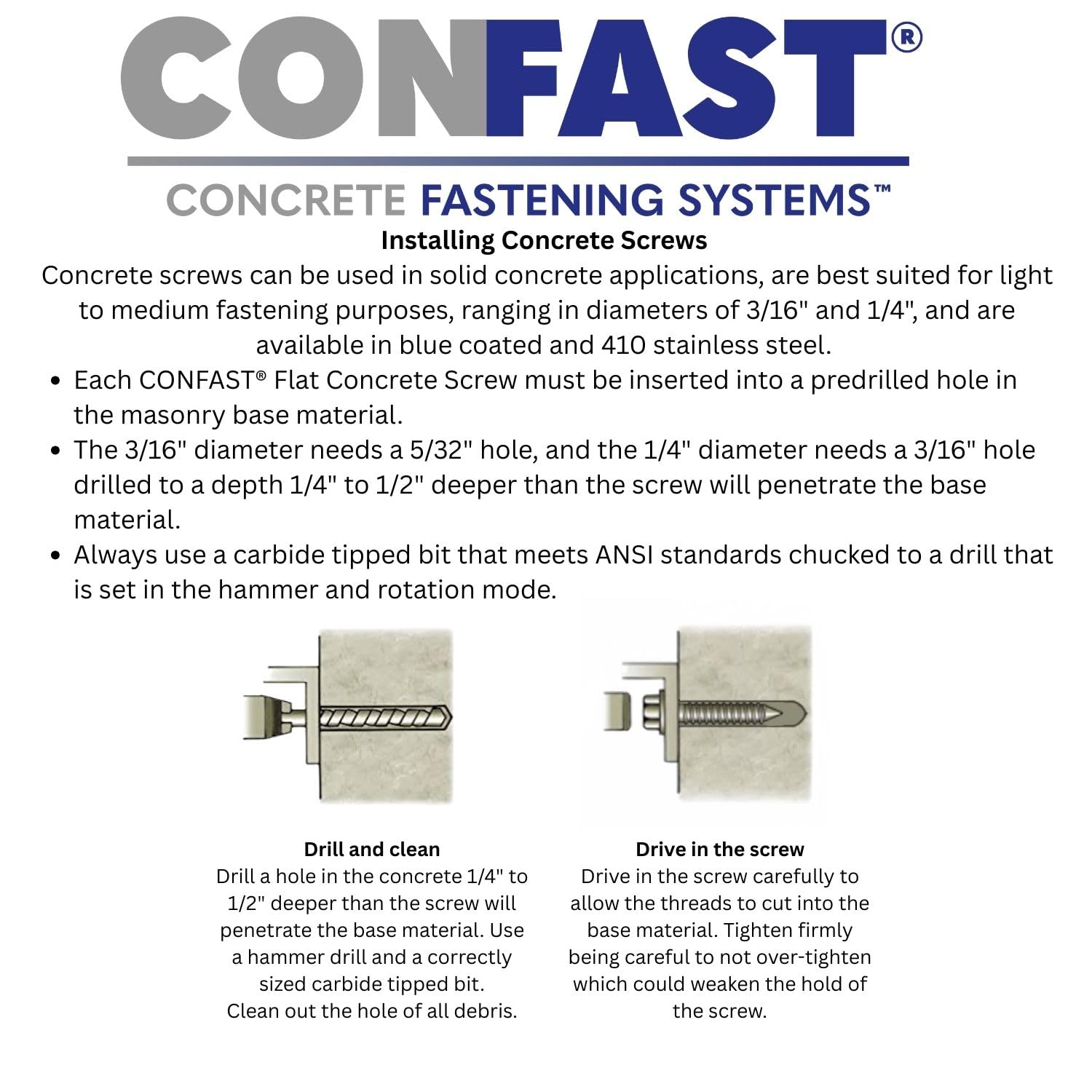 CONFAST®

CONCRETE FASTENING SYSTEMS™

Installing Concrete Screws

Concrete screws can be used in solid concrete applications, are best suited for light to medium fastening purposes, ranging in diameters of 3/16" and 1/4", and are available in blue coated and 410 stainless steel.

• Each CONFAST® Flat Concrete Screw must be inserted into a predrilled hole in the masonry base material.
• The 3/16" diameter needs a 5/32" hole, and the 1/4" diameter needs a 3/16" hole drilled to a depth 1/4" to 1/2" deeper than the screw will penetrate the base material.
• Always use a carbide tipped bit that meets ANSI standards chucked to a drill that is set in the hammer and rotation mode.

Drill and clean
Drill a hole in the concrete 1/4" to 1/2" deeper than the screw will penetrate the base material. Use a hammer drill and a correctly sized carbide tipped bit.
Clean out the hole of all debris.

Drive in the screw
Drive in the screw carefully to allow the threads to cut into the base material. Tighten firmly being careful to not over-tighten which could weaken the hold of the screw.